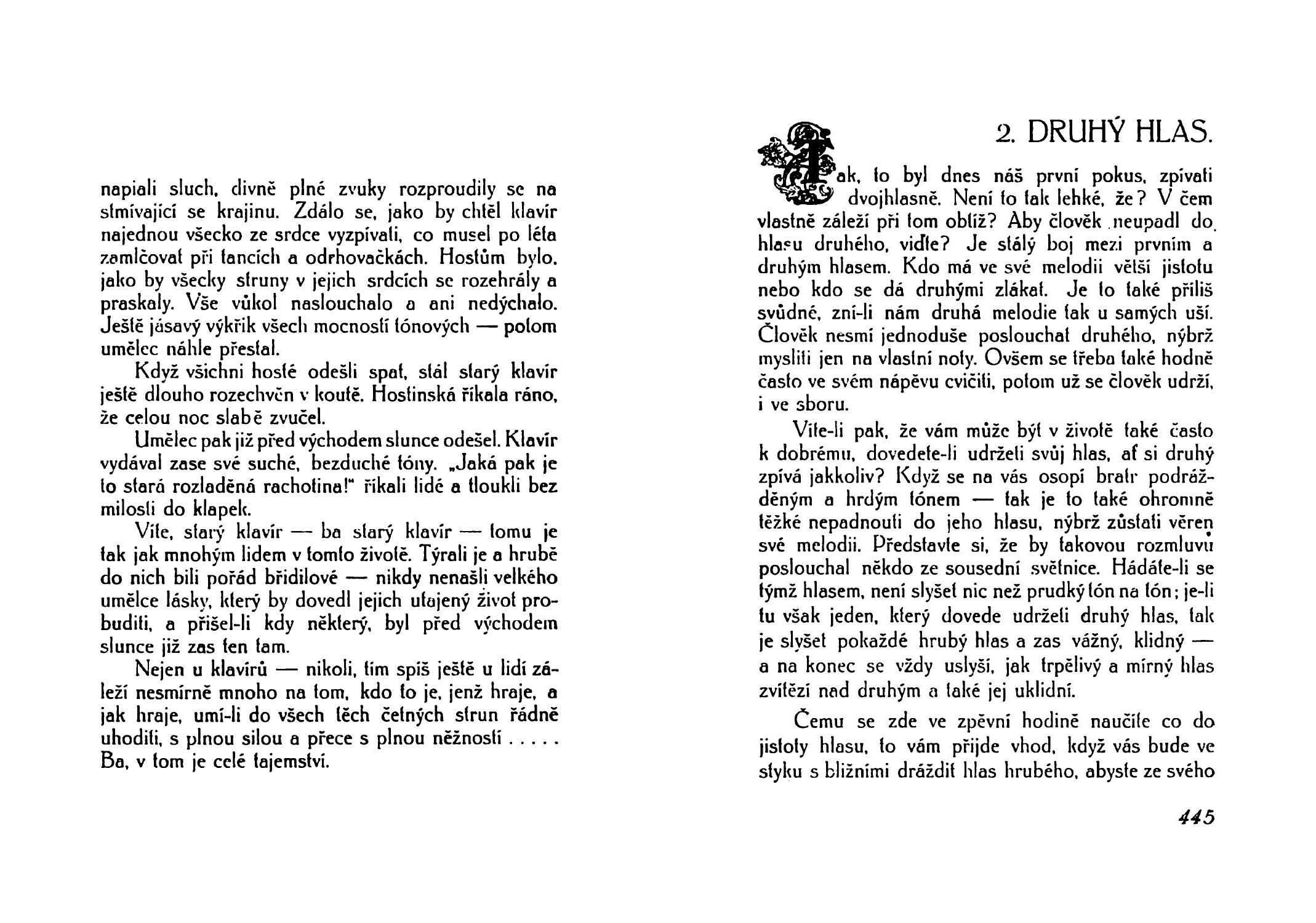 napiali sluch, divně plné zvuky rozproudily se na stmívající se krajinu. Zdálo se, jako by chtěl klavír najednou všecko ze srdce vyzpívati, co musel po léta zamlčovat při tancích a odrhovačkách. Hostům bylo, jako by všecky struny v jejich srdcích se rozehrály a praskaly. Vše vůkol naslouchalo a ani nedýchalo. Ještě jásavý výkřik všech mocností tónových — potom umělec náhle přestal.

Když všichni hosté odešli spat, stál starý klavír ještě dlouho rozechvěn v koutě. Hostinská říkala ráno, že celou noc slabě zvučel.

Umělec pak již před východem slunce odešel. Klavír vydával zase své suché, bezduché tóny. „Jaká pak je to stará rozladěná rachotina!" říkali lidé a tloukli bez milosti do klapek.

Víte, starý klavír — ba starý klavír — tomu je tak jak mnohým lidem v tomto životě. Týrali je a hrubě do nich bili pořád břidilové — nikdy nenašli velkého umělce lásky, který by dovedl jejich utajený život probuditi, a přišel-li kdy některý, byl před východem slunce již zas ten tam.

Nejen u klavírů — nikoli, tím spíš ještě u lidí záleží nesmírně mnoho na tom, kdo to je, jenž hraje, a jak hraje, umí-li do všech těch četných strun řádně uhoditi, s plnou silou a přece s plnou něžností . . . . . Ba, v tom je celé tajemství.

2. DRUHÝ HLAS.

Tak, to byl dnes náš první pokus, zpívati dvojhlasně. Není to tak lehké, že? V čem vlastně záleží při tom obtíž? Aby člověk neupadl do hlasu druhého, viďte? Je stálý boj mezi prvním a druhým hlasem. Kdo má ve své melodii větší jistotu nebo kdo se dá druhými zlákat. Je to také příliš svůdné, zní-li nám druhá melodie tak u samých uší. Člověk nesmí jednoduše poslouchat druhého, nýbrž mysliti jen na vlastní noty. Ovšem se třeba také hodně často ve svém nápěvu cvičiti, potom už se člověk udrží, i ve sboru.

Víte-li pak, že vám může být v životě také často k dobrému, dovedete-li udržeti svůj hlas, ať si druhý zpívá jakkoliv? Když se na vás osopí bratr podrážděným a hrdým tónem — tak je to také ohromně těžké nepadnouti do jeho hlasu, nýbrž zůstati věren své melodii. Představte si, že by takovou rozmluvu poslouchal někdo ze sousední světnice. Hádáte-li se týmž hlasem, není slyšet nic než prudký tón na tón; je-li tu však jeden, který dovede udržeti druhý hlas, tak je slyšet pokaždé hrubý hlas a zas vážný, klidný — a na konec se vždy uslyší, jak trpělivý a mírný hlas zvítězí nad druhým a také jej uklidní.

Čemu se zde ve zpěvní hodině naučíte co do jistoty hlasu, to vám přijde vhod, když vás bude ve styku s bližními dráždit hlas hrubého, abyste ze svého

445